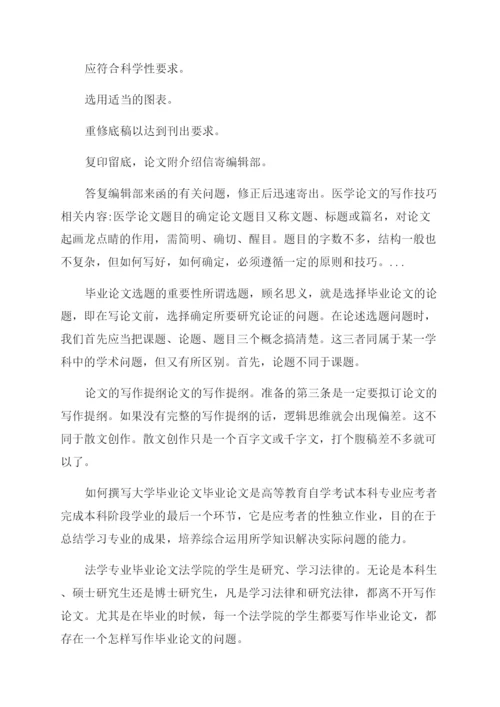 应符合科学性要求。

选用适当的图表。

重修底稿以达到刊出要求。

复印留底，论文附介绍信寄编辑部。

答复编辑部来函的有关问题，修正后迅速寄出。医学论文的写作技巧相关内容:医学论文题目的确定论文题目又称文题、标题或篇名，对论文起画龙点睛的作用，需简明、确切、醒目。题目的字数不多，结构一般也不复杂，但如何写好，如何确定，必须遵循一定的原则和技巧。...

毕业论文选题的重要性所谓选题，顾名思义，就是选择毕业论文的论题，即在写论文前，选择确定所要研究论证的问题。在论述选题问题时，我们首先应当把课题、论题、题目三个概念搞清楚。这三者同属于某一学科中的学术问题，但又有所区别。首先，论题不同于课题。

论文的写作提纲论文的写作提纲。准备的第三条是一定要拟订论文的写作提纲。如果没有完整的写作提纲的话，逻辑思维就会出现偏差。这不同于散文创作。散文创作只是一个百字文或千字文，打个腹稿差不多就可以了。

如何撰写大学毕业论文毕业论文是高等教育自学考试本科专业应考者完成本科阶段学业的最后一个环节，它是应考者的性独立作业，目的在于总结学习专业的成果，培养综合运用所学知识解决实际问题的能力。

法学专业毕业论文法学院的学生是研究、学习法律的。无论是本科生、硕士研究生还是博士研究生，凡是学习法律和研究法律，都离不开写作论文。尤其是在毕业的时候，每一个法学院的学生都要写作毕业论文，都存在一个怎样写作毕业论文的问题。